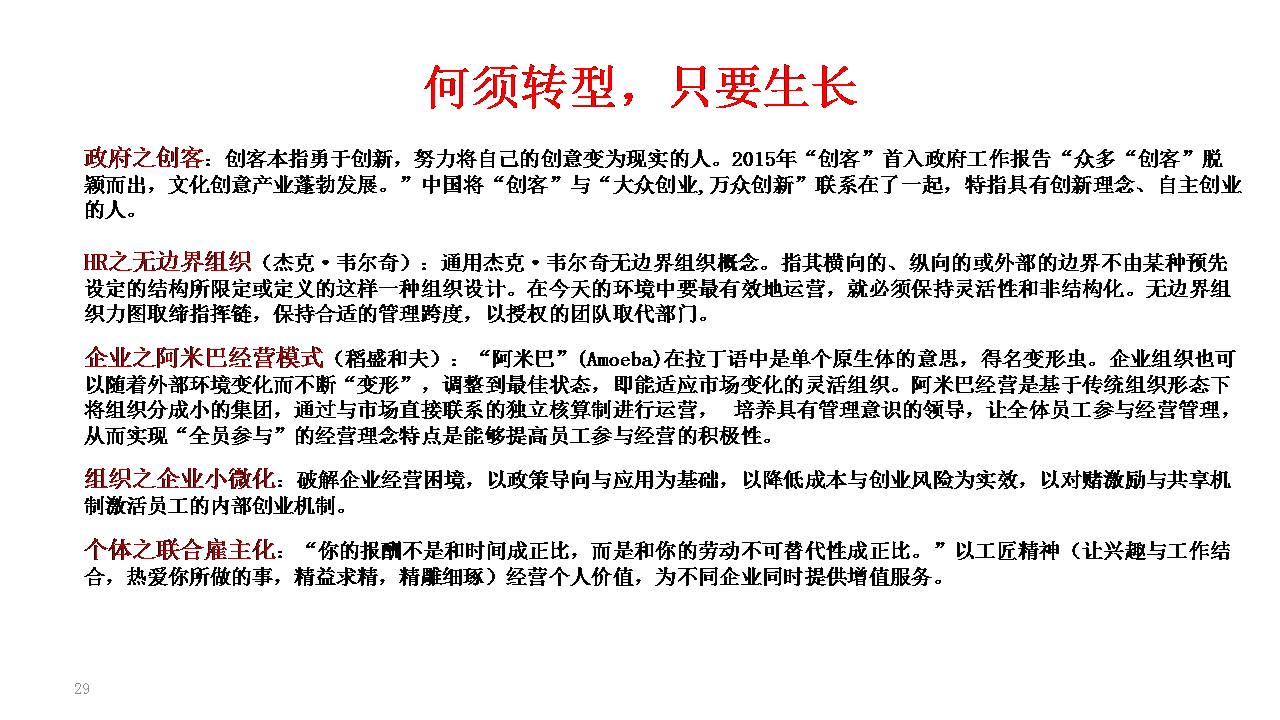 何须转型，只要生长

政府之创客：创客本指勇于创新，努力将自己的创意变为现实的人。2015年“创客”首入政府工作报告“众多“创客”脱颖而出，文化创意产业蓬勃发展。”中国将“创客”与“大众创业,万众创新”联系在了一起，特指具有创新理念、自主创业的人。

HR之无边界组织（杰克·韦尔奇）：通用杰克·韦尔奇无边界组织概念。指其横向的、纵向的或外部的边界不由某种预先设定的结构所限定或定义的这样一种组织设计。在今天的环境中要最有效地运营，就必须保持灵活性和非结构化。无边界组织力图取缔指挥链，保持合适的管理跨度，以授权的团队取代部门。

企业之阿米巴经营模式（稻盛和夫）：“阿米巴”(Amoeba)在拉丁语中是单个原生体的意思，得名变形虫。企业组织也可以随着外部环境变化而不断“变形”，调整到最佳状态，即能适应市场变化的灵活组织。阿米巴经营是基于传统组织形态下将组织分成小的集团，通过与市场直接联系的独立核算制进行运营， 培养具有管理意识的领导，让全体员工参与经营管理，从而实现“全员参与”的经营理念特点是能够提高员工参与经营的积极性。

组织之企业小微化：破解企业经营困境，以政策导向与应用为基础，以降低成本与创业风险为实效，以对赌激励与共享机制激活员工的内部创业机制。

个体之联合雇主化：“你的报酬不是和时间成正比，而是和你的劳动不可替代性成正比。”以工匠精神（让兴趣与工作结合，热爱你所做的事，精益求精，精雕细琢）经营个人价值，为不同企业同时提供增值服务。

29